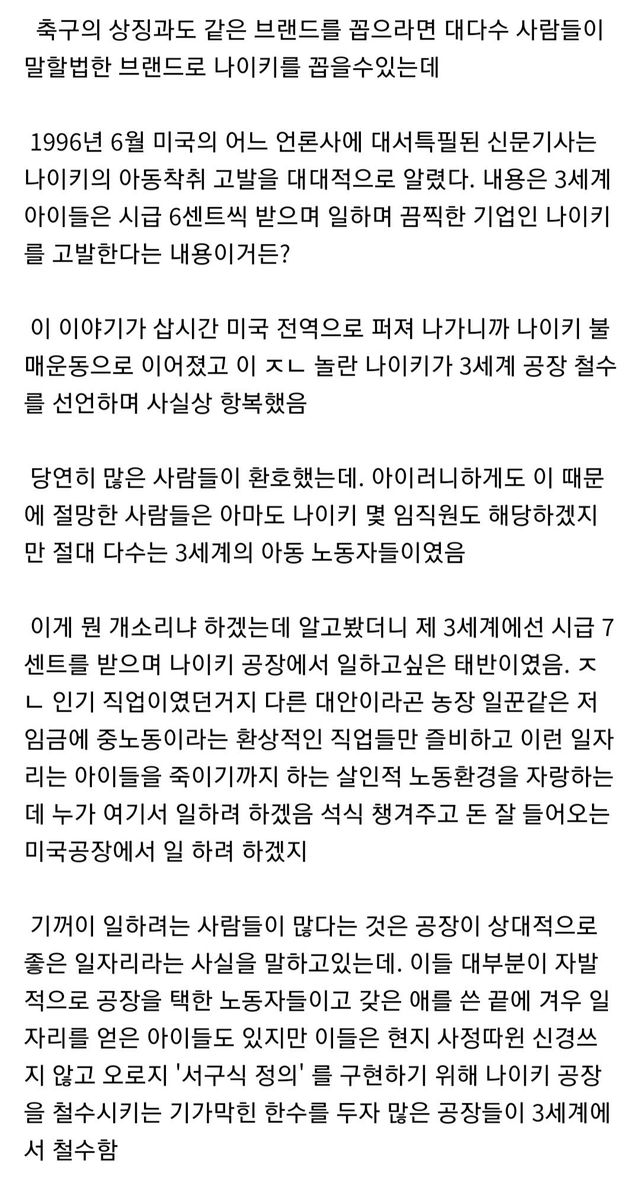 축구의 상징과도 같은 브랜드를 꼽으라면 대다수 사람들이 말할법한 브랜드로 나이키를 꼽을수있는데

1996년 6월 미국의 어느 언론사에 대서특필된 신문기사는 나이키의 아동착취 고발을 대대적으로 알렸다. 내용은 3세계 아이들은 시급 6센트씩 받으며 일하며 끔찍한 기업인 나이키를 고발한다는 내용이거든?

이 이야기가 삽시간 미국 전역으로 퍼져 나가니까 나이키 불매운동으로 이어졌고 이 ㅈㄴ 놀란 나이키가 3세계 공장 철수를 선언하며 사실상 항복했음

당연히 많은 사람들이 환호했는데. 아이러니하게도 이 때문에 절망한 사람들은 아마도 나이키 몇 임직원도 해당하겠지만 절대 다수는 3세계의 아동 노동자들이였음

이게 뭔 개소리냐 하겠는데 알고봤더니 제 3세계에선 시급 7센트를 받으며 나이키 공장에서 일하고싶은 태반이였음. ㅈㄴ 인기 직업이였던거지 다른 대안이라곤 농장 일꾼같은 저임금에 중노동이라는 환상적인 직업들만 즐비하고 이런 일자리는 아이들을 죽이기까지 하는 살인적 노동환경을 자랑하는데 누가 여기서 일하려 하겠음 석식 챙겨주고 돈 잘 들어오는 미국공장에서 일 하려 하겠지

기꺼이 일하려는 사람들이 많다는 것은 공장이 상대적으로 좋은 일자리라는 사실을 말하고있는데. 이들 대부분이 자발적으로 공장을 택한 노동자들이고 갖은 애를 쓴 끝에 겨우 일자리를 얻은 아이들도 있지만 이들은 현지 사정따윈 신경쓰지 않고 오로지 '서구식 정의' 를 구현하기 위해 나이키 공장을 철수시키는 기가막힌 한수를 두자 많은 공장들이 3세계에서 철수함